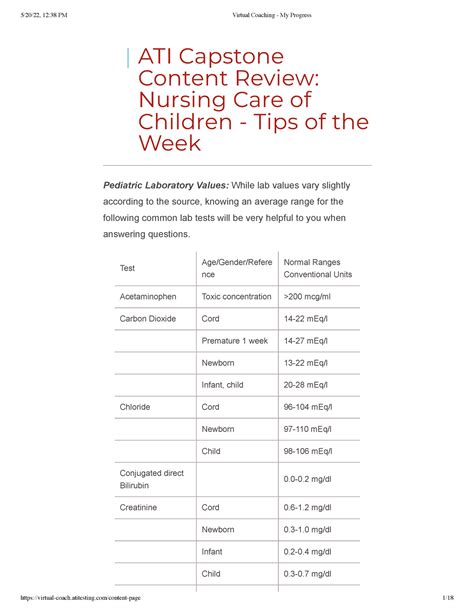 5/20/22, 12:38 PM

Virtual Coaching - My Progress

ATI Capstone Content Review: Nursing Care of Children - Tips of the Week

Pediatric Laboratory Values: While lab values vary slightly according to the source, knowing an average range for the following common lab tests will be very helpful to you when answering questions.

| Test | Age/Gender/Reference | Normal Ranges Conventional Units |
|---|---|---|
| Acetaminophen | Toxic concentration | >200 mcg/ml |
| Carbon Dioxide | Cord | 14-22 mEq/l |
| | Premature 1 week | 14-27 mEq/l |
| | Newborn | 13-22 mEq/l |
| | Infant, child | 20-28 mEq/l |
| Chloride | Cord | 96-104 mEq/l |
| | Newborn | 97-110 mEq/l |
| | Child | 98-106 mEq/l |
| Conjugated direct Bilirubin | | 0.0-0.2 mg/dl |
| Creatinine | Cord | 0.6-1.2 mg/dl |
| | Newborn | 0.3-1.0 mg/dl |
| | Infant | 0.2-0.4 mg/dl |
| | Child | 0.3-0.7 mg/dl |

https://virtual-coach.atitesting.com/content-page

1/18